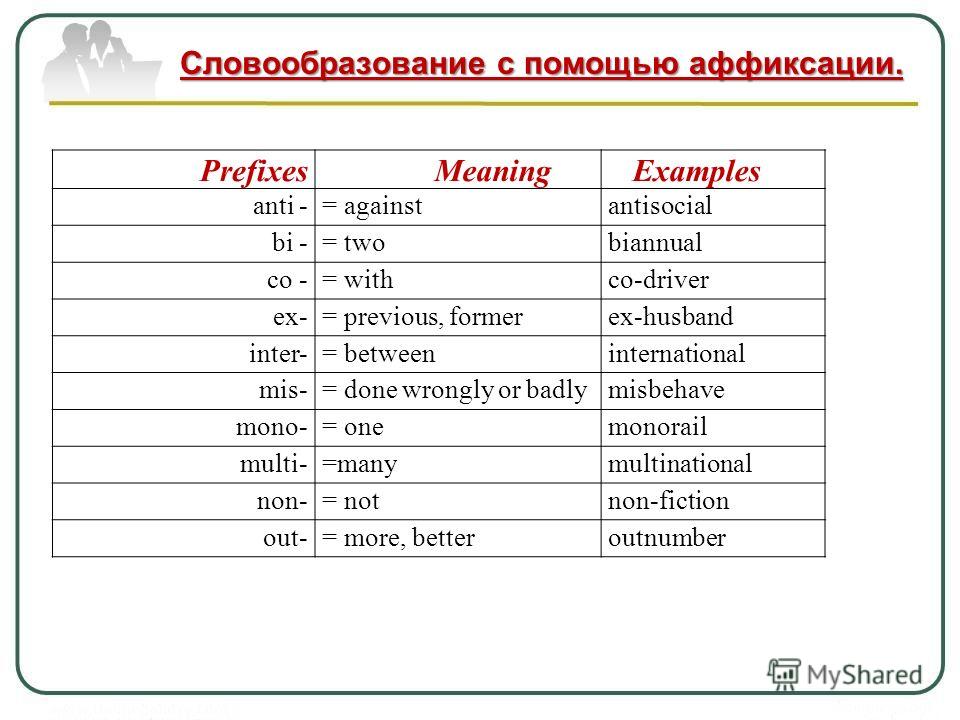 Словообразование с помощью аффиксации.

| Prefixes | Meaning | Examples |
|---|---|---|
| anti - | = against | antisocial |
| bi - | = two | biannual |
| co - | = with | co-driver |
| ex- | = previous, former | ex-husband |
| inter- | = between | international |
| mis- | = done wrongly or badly | misbehave |
| mono- | = one | monorail |
| multi- | =many | multinational |
| non- | = not | non-fiction |
| out- | = more, better | outnumber |

MyShared